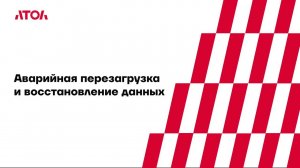 АТОЛ

Аварийная перезагрузка и восстановление данных